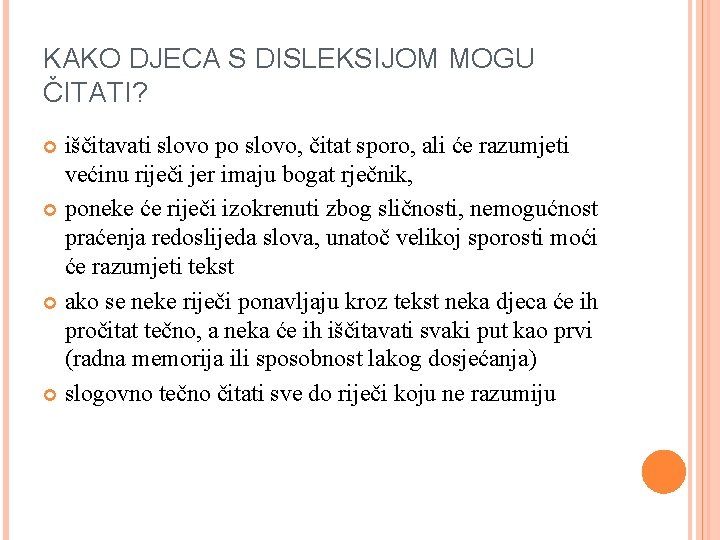 KAKO DJECA S DISLEKSIJOM MOGU ČITATI?

iščitavati slovo po slovo, čitat sporo, ali će razumjeti većinu riječi jer imaju bogat rječnik,

poneke će riječi izokrenuti zbog sličnosti, nemogućnost praćenja redoslijeda slova, unatoč velikoj sporosti moći će razumjeti tekst

ako se neke riječi ponavljaju kroz tekst neka djeca će ih pročitat tečno, a neka će ih iščitavati svaki put kao prvi (radna memorija ili sposobnost lakog dosjećanja)

slogovno tečno čitati sve do riječi koju ne razumiju